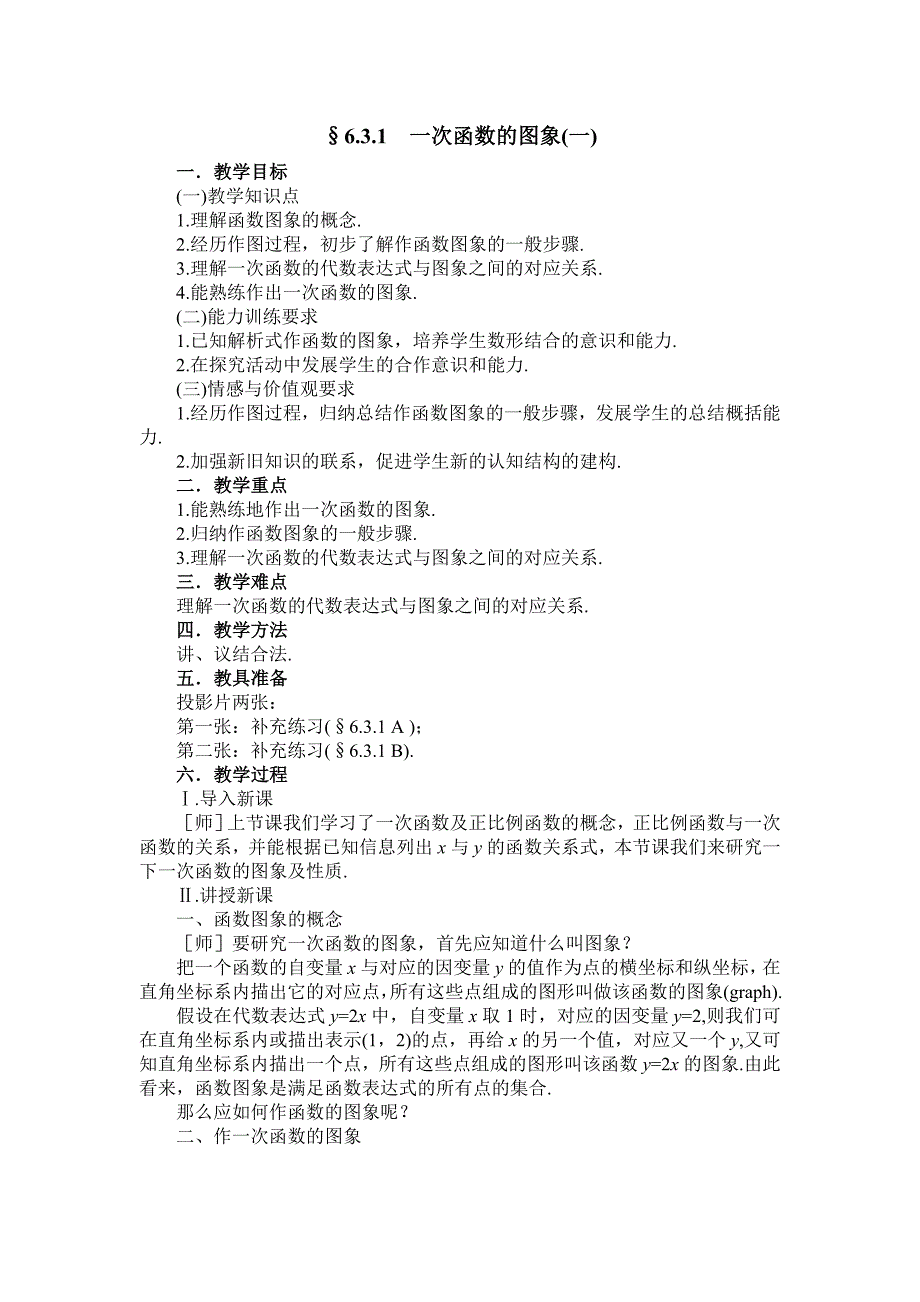 § 6.3.1　一次函数的图象(一)

一．教学目标

(一)教学知识点

1.理解函数图象的概念.

2.经历作图过程，初步了解作函数图象的一般步骤.

3.理解一次函数的代数表达式与图象之间的对应关系.

4.能熟练作出一次函数的图象.

(二)能力训练要求

1.已知解析式作函数的图象，培养学生数形结合的意识和能力.

2.在探究活动中发展学生的合作意识和能力.

(三)情感与价值观要求

1.经历作图过程，归纳总结作函数图象的一般步骤，发展学生的总结概括能力.

2.加强新旧知识的联系，促进学生新的认知结构的建构.

二．教学重点

1.能熟练地作出一次函数的图象.

2.归纳作函数图象的一般步骤.

3.理解一次函数的代数表达式与图象之间的对应关系.

三．教学难点

理解一次函数的代数表达式与图象之间的对应关系.

四．教学方法

讲、议结合法.

五．教具准备

投影片两张：

第一张：补充练习( § 6.3.1 A )；

第二张：补充练习( § 6.3.1 B).

六．教学过程

Ⅰ.导入新课

［师］上节课我们学习了一次函数及正比例函数的概念，正比例函数与一次函数的关系，并能根据已知信息列出 $x$ 与 $y$ 的函数关系式，本节课我们来研究一下一次函数的图象及性质.

Ⅱ.讲授新课

一、函数图象的概念

［师］要研究一次函数的图象，首先应知道什么叫图象？

把一个函数的自变量 $x$ 与对应的因变量 $y$ 的值作为点的横坐标和纵坐标，在直角坐标系内描出它的对应点，所有这些点组成的图形叫做该函数的图象(graph).

假设在代数表达式 $y=2x$ 中，自变量 $x$ 取 1 时，对应的因变量 $y=2$,则我们可在直角坐标系内或描出表示(1，2)的点，再给 $x$ 的另一个值，对应又一个 $y$,又可知直角坐标系内描出一个点，所有这些点组成的图形叫该函数 $y=2x$ 的图象.由此看来，函数图象是满足函数表达式的所有点的集合.

那么应如何作函数的图象呢？

二、作一次函数的图象